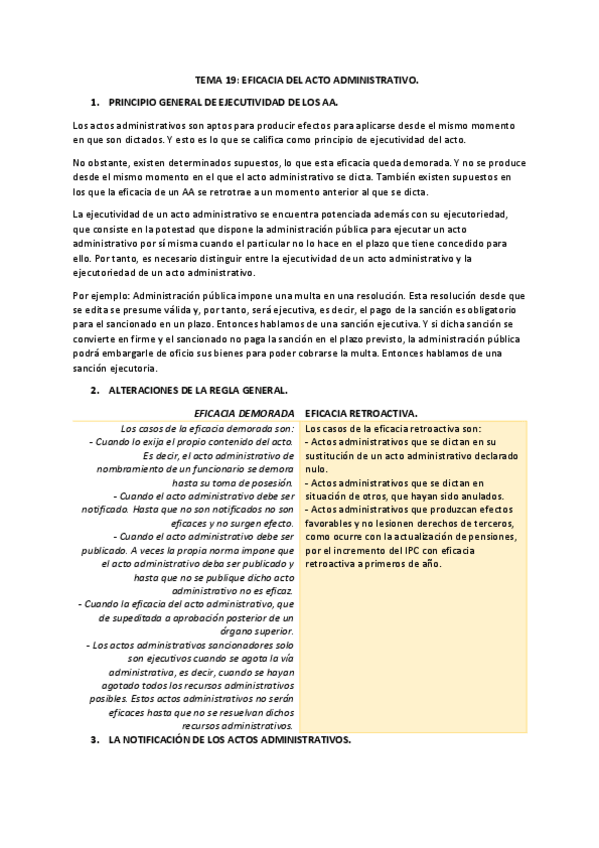 TEMA 19: EFICACIA DEL ACTO ADMINISTRATIVO.

1. PRINCIPIO GENERAL DE EJECUTIVIDAD DE LOS AA.

Los actos administrativos son aptos para producir efectos para aplicarse desde el mismo momento en que son dictados. Y esto es lo que se califica como principio de ejecutividad del acto.

No obstante, existen determinados supuestos, lo que esta eficacia queda demorada. Y no se produce desde el mismo momento en el que el acto administrativo se dicta. También existen supuestos en los que la eficacia de un AA se retrotrae a un momento anterior al que se dicta.

La ejecutividad de un acto administrativo se encuentra potenciada además con su ejecutoriedad, que consiste en la potestad que dispone la administración pública para ejecutar un acto administrativo por sí misma cuando el particular no lo hace en el plazo que tiene concedido para ello. Por tanto, es necesario distinguir entre la ejecutividad de un acto administrativo y la ejecutoriedad de un acto administrativo.

Por ejemplo: Administración pública impone una multa en una resolución. Esta resolución desde que se edita se presume válida y, por tanto, será ejecutiva, es decir, el pago de la sanción es obligatorio para el sancionado en un plazo. Entonces hablamos de una sanción ejecutiva. Y si dicha sanción se convierte en firme y el sancionado no paga la sanción en el plazo previsto, la administración pública podrá embargarle de oficio sus bienes para poder cobrarse la multa. Entonces hablamos de una sanción ejecutoria.

2. ALTERACIONES DE LA REGLA GENERAL.

| EFICACIA DEMORADA | EFICACIA RETROACTIVA. |
|---|---|
| Los casos de la eficacia demorada son: - Cuando lo exija el propio contenido del acto. Es decir, el acto administrativo de nombramiento de un funcionario se demora hasta su toma de posesión. - Cuando el acto administrativo debe ser notificado. Hasta que no son notificados no son eficaces y no surgen efecto. - Cuando el acto administrativo debe ser publicado. A veces la propia norma impone que el acto administrativo deba ser publicado y hasta que no se publique dicho acto administrativo no es eficaz. - Cuando la eficacia del acto administrativo, que de supeditada a aprobación posterior de un órgano superior. - Los actos administrativos sancionadores solo son ejecutivos cuando se agota la vía administrativa, es decir, cuando se hayan agotado todos los recursos administrativos posibles. Estos actos administrativos no serán eficaces hasta que no se resuelvan dichos recursos administrativos. | Los casos de la eficacia retroactiva son: - Actos administrativos que se dictan en su sustitución de un acto administrativo declarado nulo. - Actos administrativos que se dictan en situación de otros, que hayan sido anulados. - Actos administrativos que produzcan efectos favorables y no lesionen derechos de terceros, como ocurre con la actualización de pensiones, por el incremento del IPC con eficacia retroactiva a primeros de año. |

3. LA NOTIFICACIÓN DE LOS ACTOS ADMINISTRATIVOS.